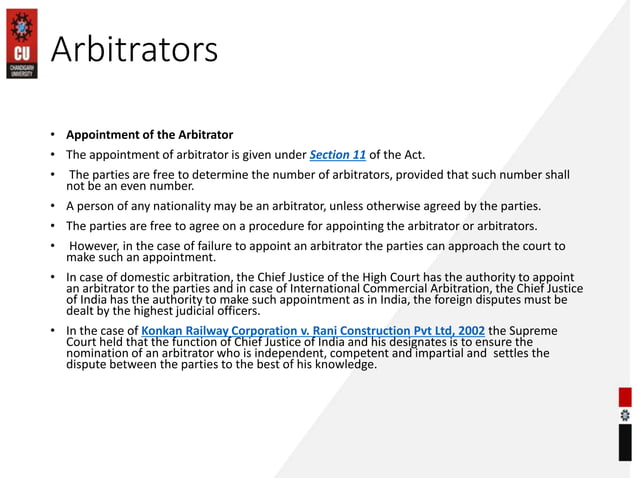 CU
CHANDIGARH UNIVERSITY

Arbitrators

• Appointment of the Arbitrator
• The appointment of arbitrator is given under Section 11 of the Act.
• The parties are free to determine the number of arbitrators, provided that such number shall not be an even number.
• A person of any nationality may be an arbitrator, unless otherwise agreed by the parties.
• The parties are free to agree on a procedure for appointing the arbitrator or arbitrators.
• However, in the case of failure to appoint an arbitrator the parties can approach the court to make such an appointment.
• In case of domestic arbitration, the Chief Justice of the High Court has the authority to appoint an arbitrator to the parties and in case of International Commercial Arbitration, the Chief Justice of India has the authority to make such appointment as in India, the foreign disputes must be dealt by the highest judicial officers.
• In the case of Konkan Railway Corporation v. Rani Construction Pvt Ltd, 2002 the Supreme Court held that the function of Chief Justice of India and his designates is to ensure the nomination of an arbitrator who is independent, competent and impartial and settles the dispute between the parties to the best of his knowledge.